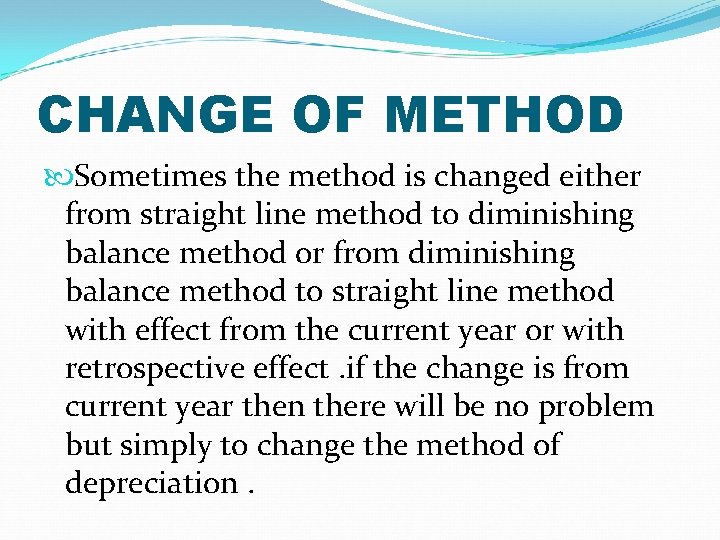 CHANGE OF METHOD

Sometimes the method is changed either from straight line method to diminishing balance method or from diminishing balance method to straight line method with effect from the current year or with retrospective effect .if the change is from current year then there will be no problem but simply to change the method of depreciation .